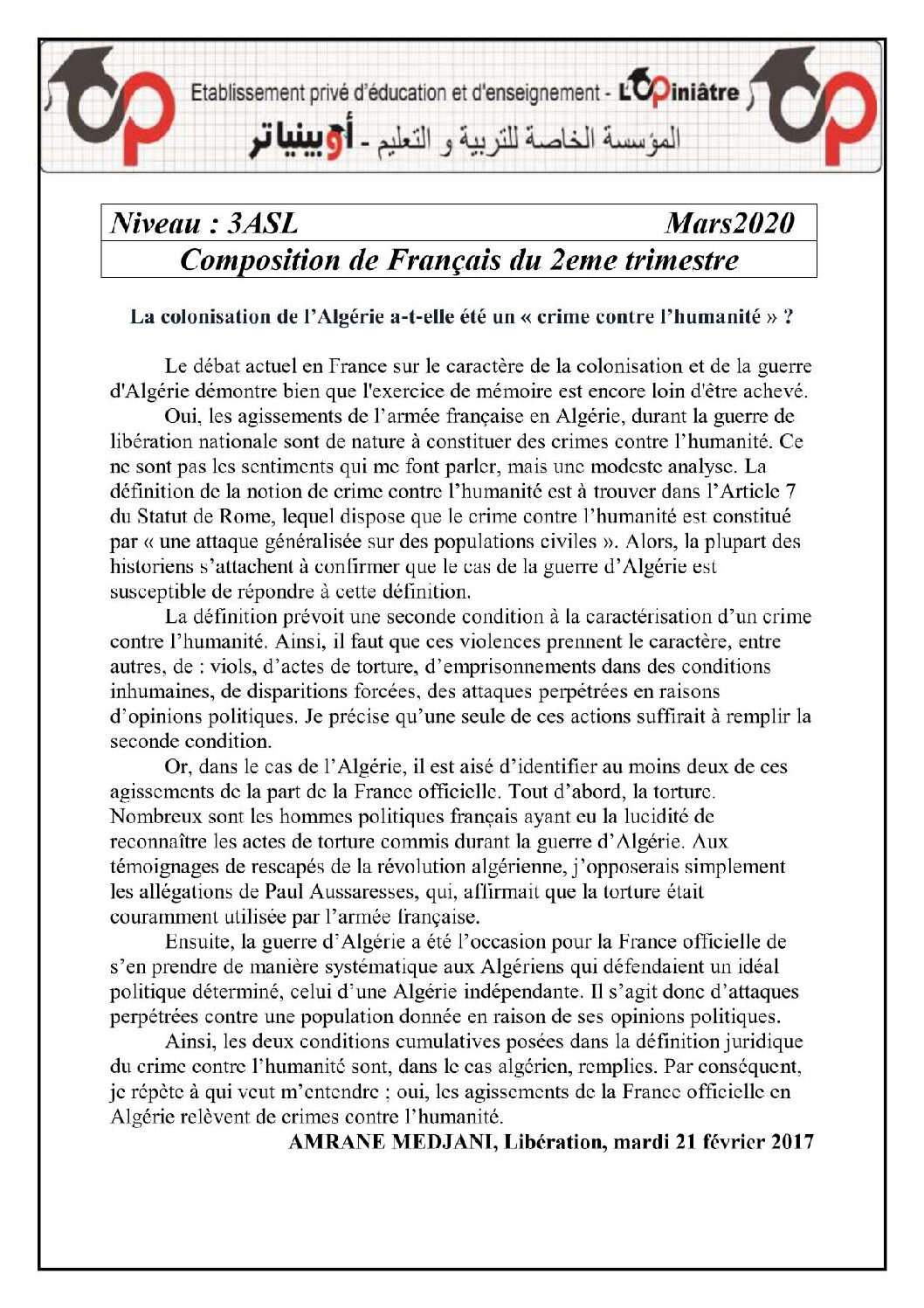 Etablissement privé d'éducation et d'enseignement - L'Opiniâtre

المؤسسة الخاصة للتربية و التعليم - أوبينياتر

Niveau : 3ASL Mars2020

Composition de Français du 2eme trimestre

La colonisation de l'Algérie a-t-elle été un « crime contre l'humanité » ?

Le débat actuel en France sur le caractère de la colonisation et de la guerre d'Algérie démontre bien que l'exercice de mémoire est encore loin d'être achevé.

Oui, les agissements de l'armée française en Algérie, durant la guerre de libération nationale sont de nature à constituer des crimes contre l'humanité. Ce ne sont pas les sentiments qui me font parler, mais une modeste analyse. La définition de la notion de crime contre l'humanité est à trouver dans l'Article 7 du Statut de Rome, lequel dispose que le crime contre l'humanité est constitué par « une attaque généralisée sur des populations civiles ». Alors, la plupart des historiens s'attachent à confirmer que le cas de la guerre d'Algérie est susceptible de répondre à cette définition.

La définition prévoit une seconde condition à la caractérisation d'un crime contre l'humanité. Ainsi, il faut que ces violences prennent le caractère, entre autres, de : viols, d'actes de torture, d'emprisonnements dans des conditions inhumaines, de disparitions forcées, des attaques perpétrées en raisons d'opinions politiques. Je précise qu'une seule de ces actions suffirait à remplir la seconde condition.

Or, dans le cas de l'Algérie, il est aisé d'identifier au moins deux de ces agissements de la part de la France officielle. Tout d'abord, la torture. Nombreux sont les hommes politiques français ayant eu la lucidité de reconnaître les actes de torture commis durant la guerre d'Algérie. Aux témoignages de rescapés de la révolution algérienne, j'opposerais simplement les allégations de Paul Aussaresses, qui, affirmait que la torture était couramment utilisée par l'armée française.

Ensuite, la guerre d'Algérie a été l'occasion pour la France officielle de s'en prendre de manière systématique aux Algériens qui défendaient un idéal politique déterminé, celui d'une Algérie indépendante. Il s'agit donc d'attaques perpétrées contre une population donnée en raison de ses opinions politiques.

Ainsi, les deux conditions cumulatives posées dans la définition juridique du crime contre l'humanité sont, dans le cas algérien, remplies. Par conséquent, je répète à qui veut m'entendre ; oui, les agissements de la France officielle en Algérie relèvent de crimes contre l'humanité.

AMRANE MEDJANI, Libération, mardi 21 février 2017